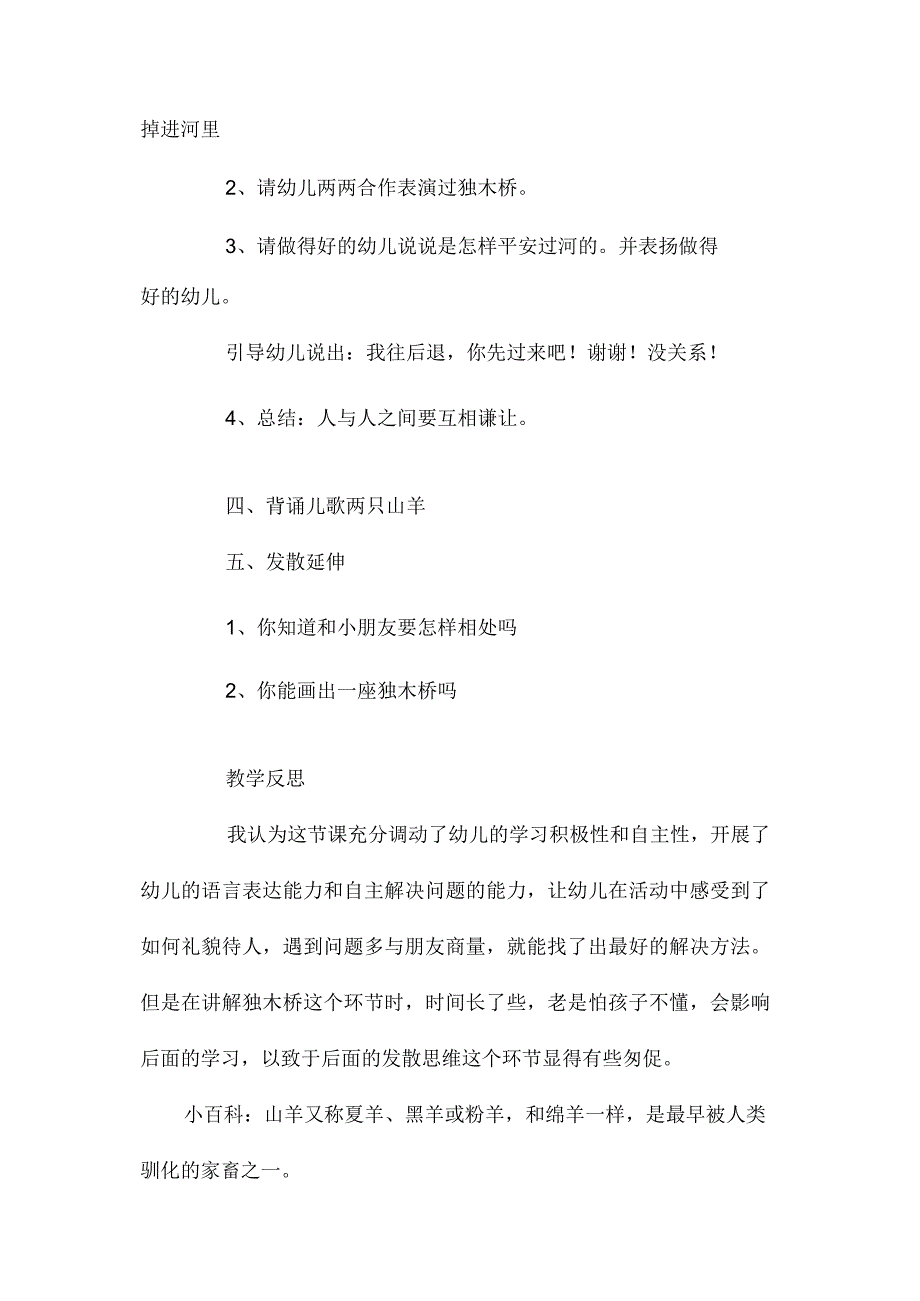 掉进河里

2、请幼儿两两合作表演过独木桥。

3、请做得好的幼儿说说是怎样平安过河的。并表扬做得好的幼儿。

引导幼儿说出：我往后退，你先过来吧！谢谢！没关系！

4、总结：人与人之间要互相谦让。

四、背诵儿歌两只山羊

五、发散延伸

1、你知道和小朋友要怎样相处吗

2、你能画出一座独木桥吗

教学反思

我认为这节课充分调动了幼儿的学习积极性和自主性，开展了幼儿的语言表达能力和自主解决问题的能力，让幼儿在活动中感受到了如何礼貌待人，遇到问题多与朋友商量，就能找了出最好的解决方法。但是在讲解独木桥这个环节时，时间长了些，老是怕孩子不懂，会影响后面的学习，以致于后面的发散思维这个环节显得有些匆促。

小百科：山羊又称夏羊、黑羊或粉羊，和绵羊一样，是最早被人类驯化的家畜之一。